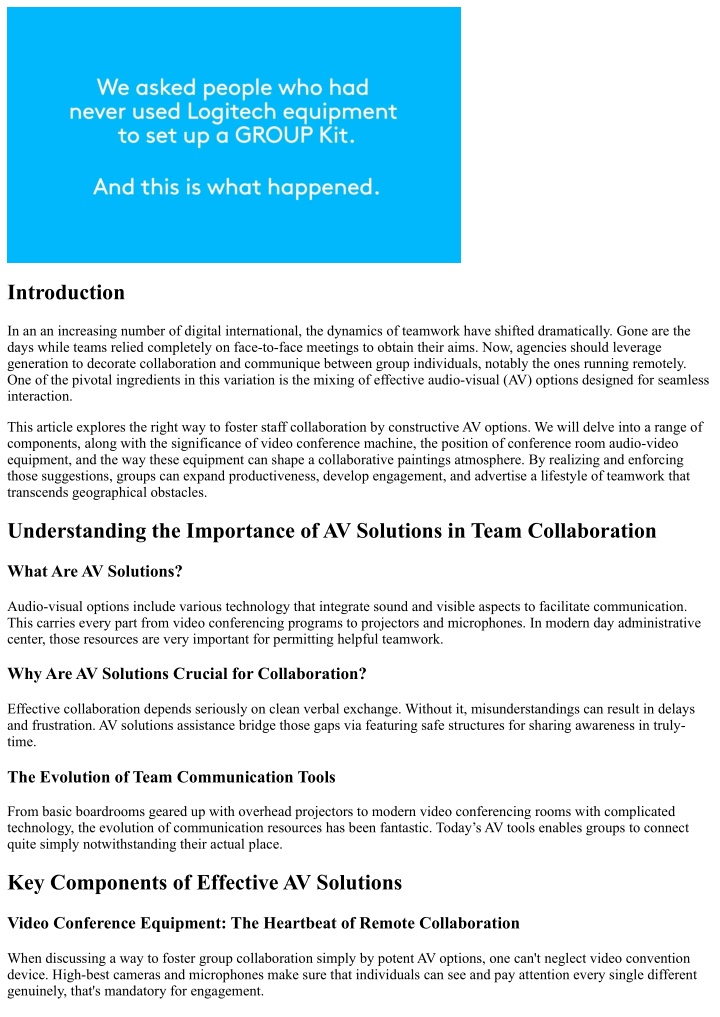 We asked people who had never used Logitech equipment to set up a GROUP Kit.

And this is what happened.

Introduction

In an an increasing number of digital international, the dynamics of teamwork have shifted dramatically. Gone are the days while teams relied completely on face-to-face meetings to obtain their aims. Now, agencies should leverage generation to decorate collaboration and communique between group individuals, notably the ones running remotely. One of the pivotal ingredients in this variation is the mixing of effective audio-visual (AV) options designed for seamless interaction.

This article explores the right way to foster staff collaboration by constructive AV options. We will delve into a range of components, along with the significance of video conference machine, the position of conference room audio-video equipment, and the way these equipment can shape a collaborative paintings atmosphere. By realizing and enforcing those suggestions, groups can expand productiveness, develop engagement, and advertise a lifestyle of teamwork that transcends geographical obstacles.

Understanding the Importance of AV Solutions in Team Collaboration

What Are AV Solutions?

Audio-visual options include various technology that integrate sound and visible aspects to facilitate communication. This carries every part from video conferencing programs to projectors and microphones. In modern day administrative center, those resources are very important for permitting helpful teamwork.

Why Are AV Solutions Crucial for Collaboration?

Effective collaboration depends seriously on clean verbal exchange. Without it, misunderstandings can result in delays and frustration. AV solutions assistance bridge those gaps via featuring safe structures for sharing awareness in truly-time.

The Evolution of Team Communication Tools

From basic boardrooms geared up with overhead projectors to modern video conferencing rooms with complicated technology, the evolution of communication resources has been fantastic. Today's AV tools enables groups to connect quite simply notwithstanding their actual place.

Key Components of Effective AV Solutions

Video Conference Equipment: The Heartbeat of Remote Collaboration

When discussing a way to foster group collaboration simply by potent AV options, one can't neglect video convention device. High-best cameras and microphones make sure that individuals can see and pay attention every single different genuinely, that's mandatory for engagement.